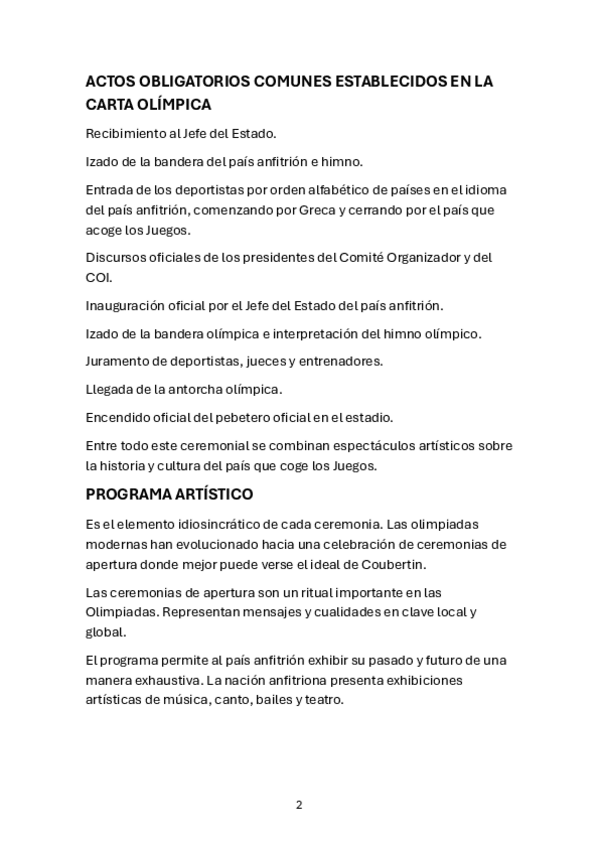 ACTOS OBLIGATORIOS COMUNES ESTABLECIDOS EN LA CARTA OLÍMPICA

Recibimiento al Jefe del Estado.

Izado de la bandera del país anfitrión e himno.

Entrada de los deportistas por orden alfabético de países en el idioma del país anfitrión, comenzando por Greca y cerrando por el país que acoge los Juegos.

Discursos oficiales de los presidentes del Comité Organizador y del COI.

Inauguración oficial por el Jefe del Estado del país anfitrión.

Izado de la bandera olímpica e interpretación del himno olímpico.

Juramento de deportistas, jueces y entrenadores.

Llegada de la antorcha olímpica.

Encendido oficial del pebetero oficial en el estadio.

Entre todo este ceremonial se combinan espectáculos artísticos sobre la historia y cultura del país que coge los Juegos.

PROGRAMA ARTÍSTICO

Es el elemento idiosincrático de cada ceremonia. Las olimpiadas modernas han evolucionado hacia una celebración de ceremonias de apertura donde mejor puede verse el ideal de Coubertin.

Las ceremonias de apertura son un ritual importante en las Olimpiadas. Representan mensajes y cualidades en clave local y global.

El programa permite al país anfitrión exhibir su pasado y futuro de una manera exhaustiva. La nación anfitriona presenta exhibiciones artísticas de música, canto, bailes y teatro.

2